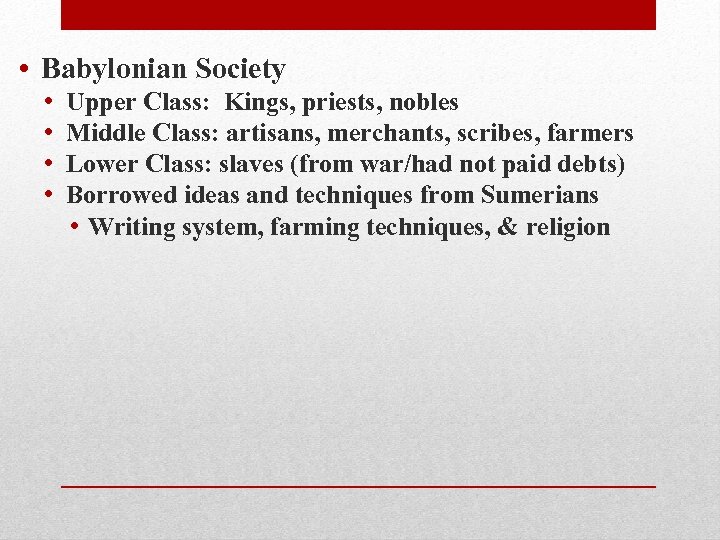 • Babylonian Society
• Upper Class: Kings, priests, nobles
• Middle Class: artisans, merchants, scribes, farmers
• Lower Class: slaves (from war/had not paid debts)
• Borrowed ideas and techniques from Sumerians
• Writing system, farming techniques, & religion